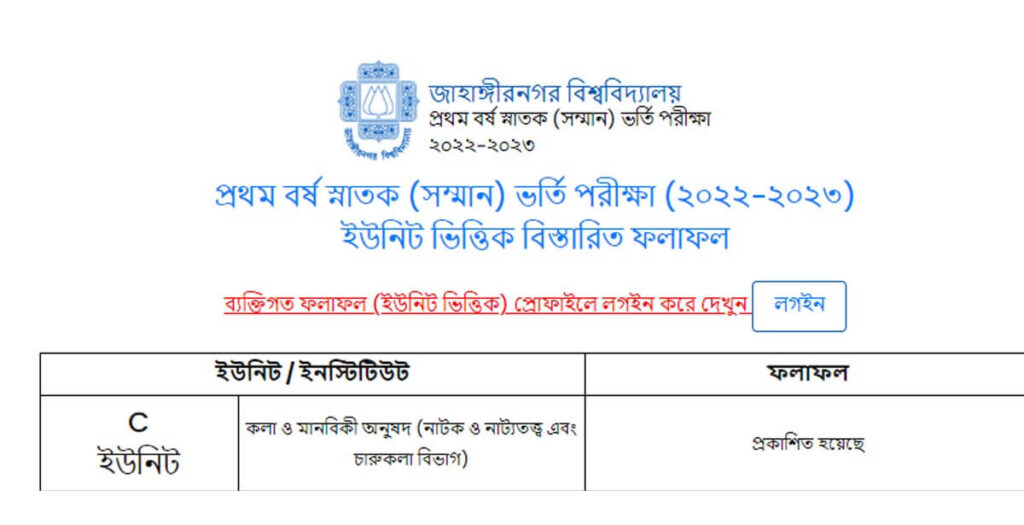 জাহাঙ্গীরনগর বিশ্ববিদ্যালয়
প্রথম বর্ষ স্নাতক (সম্মান) ভর্তি পরীক্ষা
২০২২-২০২৩

প্রথম বর্ষ স্নাতক (সম্মান) ভর্তি পরীক্ষা (২০২২-২০২৩)
ইউনিট ভিত্তিক বিস্তারিত ফলাফল

ব্যক্তিগত ফলাফল (ইউনিট ভিত্তিক) প্রোফাইলে লগইন করে দেখুন লগইন

| ইউনিট / ইনস্টিটিউট | | ফলাফল |
|---|---|---|
| C ইউনিট | কলা ও মানবিকী অনুষদ (নাটক ও নাট্যতত্ত্ব এবং চারুকলা বিভাগ) | প্রকাশিত হয়েছে |